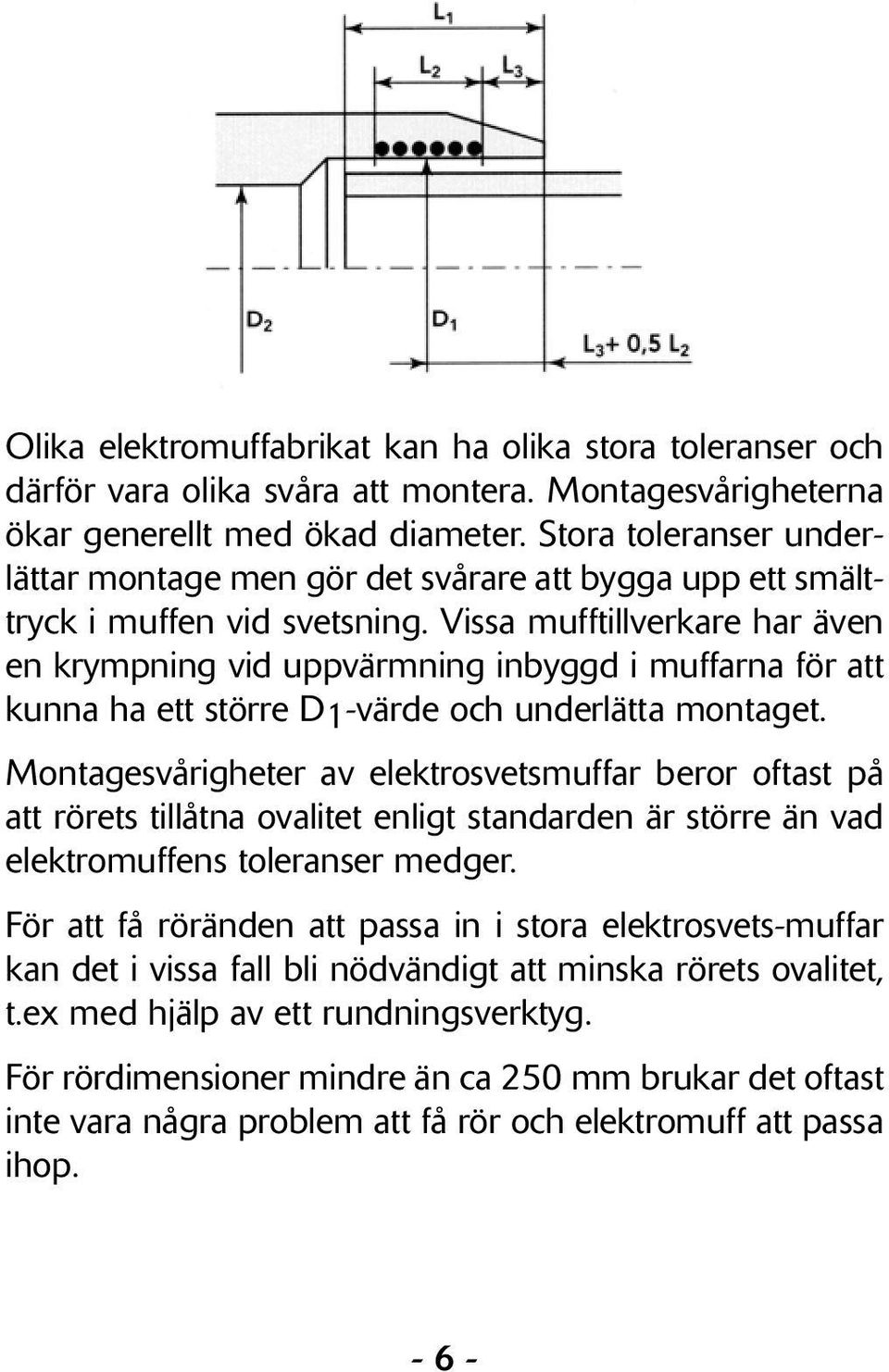 $L_1$

$L_2$ $L_3$

$D_2$ $D_1$ $L_3 + 0,5\ L_2$

Olika elektromuffabrikat kan ha olika stora toleranser och därför vara olika svåra att montera. Montagesvårigheterna ökar generellt med ökad diameter. Stora toleranser underlättar montage men gör det svårare att bygga upp ett smälttryck i muffen vid svetsning. Vissa mufftillverkare har även en krympning vid uppvärmning inbyggd i muffarna för att kunna ha ett större $D_1$-värde och underlätta montaget.

Montagesvårigheter av elektrosvetsmuffar beror oftast på att rörets tillåtna ovalitet enligt standarden är större än vad elektromuffens toleranser medger.

För att få röränden att passa in i stora elektrosvets-muffar kan det i vissa fall bli nödvändigt att minska rörets ovalitet, t.ex med hjälp av ett rundningsverktyg.

För rördimensioner mindre än ca 250 mm brukar det oftast inte vara några problem att få rör och elektromuff att passa ihop.

- 6 -